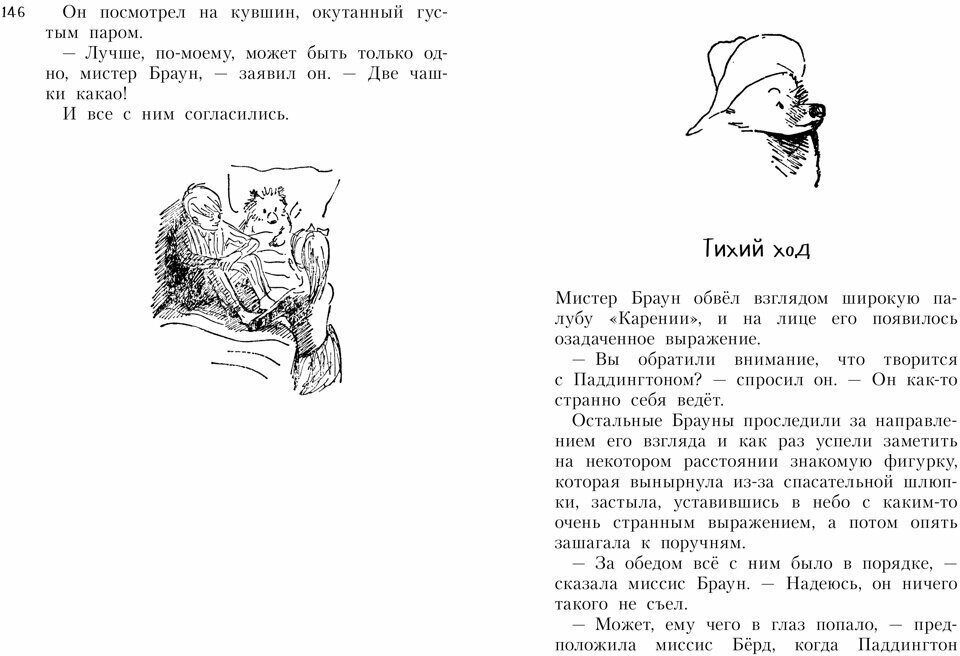 146

Он посмотрел на кувшин, окутанный густым паром.

— Лучше, по-моему, может быть только одно, мистер Браун, — заявил он. — Две чашки какао!

И все с ним согласились.

Тихий ход

Мистер Браун обвёл взглядом широкую палубу «Карении», и на лице его появилось озадаченное выражение.

— Вы обратили внимание, что творится с Паддингтоном? — спросил он. — Он как-то странно себя ведёт.

Остальные Брауны проследили за направлением его взгляда и как раз успели заметить на некотором расстоянии знакомую фигурку, которая вынырнула из-за спасательной шлюпки, застыла, уставившись в небо с каким-то очень странным выражением, а потом опять зашагала к поручням.

— За обедом всё с ним было в порядке, — сказала миссис Браун. — Надеюсь, он ничего такого не съел.

— Может, ему чего в глаз попало, — предположила миссис Бёрд, когда Паддингтон